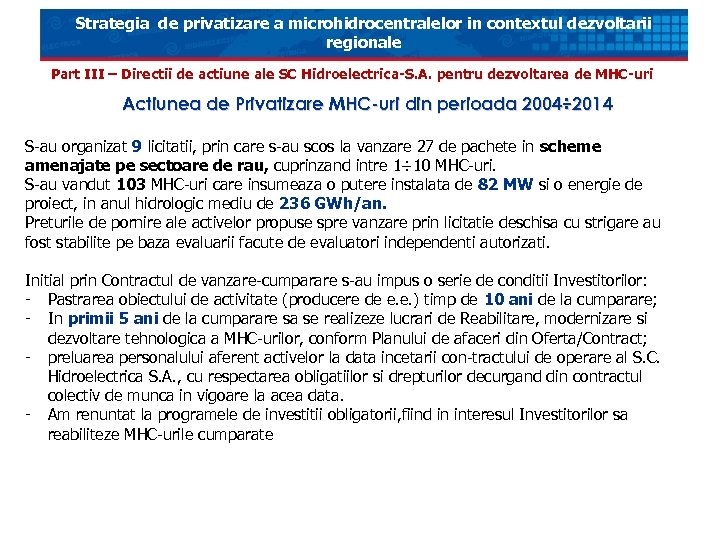 Strategia de privatizare a microhidrocentralelor in contextul dezvoltarii regionale

Part III – Directii de actiune ale SC Hidroelectrica-S.A. pentru dezvoltarea de MHC-uri

Actiunea de Privatizare MHC-uri din perioada 2004÷2014

S-au organizat 9 licitatii, prin care s-au scos la vanzare 27 de pachete in scheme amenajate pe sectoare de rau, cuprinzand intre 1÷10 MHC-uri.
S-au vandut 103 MHC-uri care insumeaza o putere instalata de 82 MW si o energie de proiect, in anul hidrologic mediu de 236 GWh/an.
Preturile de pornire ale activelor propuse spre vanzare prin licitatie deschisa cu strigare au fost stabilite pe baza evaluarii facute de evaluatori independenti autorizati.

Initial prin Contractul de vanzare-cumparare s-au impus o serie de conditii Investitorilor:
- Pastrarea obiectului de activitate (producere de e.e.) timp de 10 ani de la cumparare;
- In primii 5 ani de la cumparare sa se realizeze lucrari de Reabilitare, modernizare si dezvoltare tehnologica a MHC-urilor, conform Planului de afaceri din Oferta/Contract;
- preluarea personalului aferent activelor la data incetarii con-tractului de operare al S.C. Hidroelectrica S.A., cu respectarea obligatiilor si drepturilor decurgand din contractul colectiv de munca in vigoare la acea data.
- Am renuntat la programele de investitii obligatorii,fiind in interesul Investitorilor sa reabiliteze MHC-urile cumparate